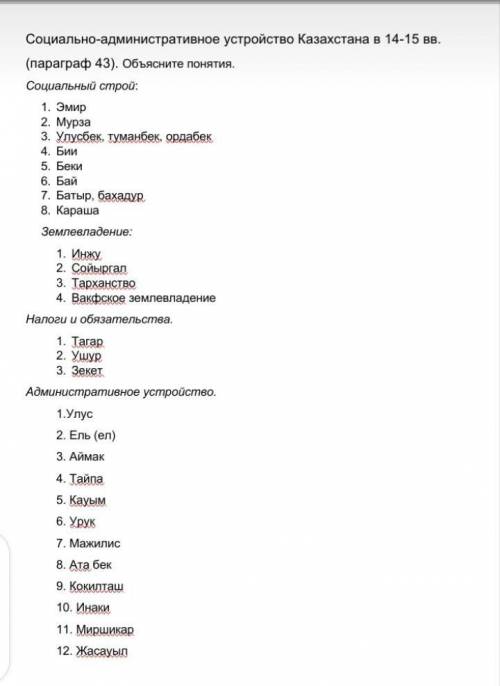 Социально-административное устройство Казахстана в 14-15 вв. (параграф 43). Объясните понятия.

Социальный строй:

1. Эмир
2. Мурза
3. Улусбек, туманбек, ордабек
4. Бии
5. Беки
6. Бай
7. Батыр, бахадур
8. Караша

Землевладение:

1. Инжу
2. Сойыргал
3. Тарханство
4. Вакфское землевладение

Налоги и обязательства.

1. Тагар
2. Ушур
3. Зекет

Административное устройство.

1.Улус
2. Ель (ел)
3. Аймак
4. Тайпа
5. Кауым
6. Урук
7. Мажилис
8. Ата бек
9. Кокилташ
10. Инаки
11. Миршикар
12. Жасауыл